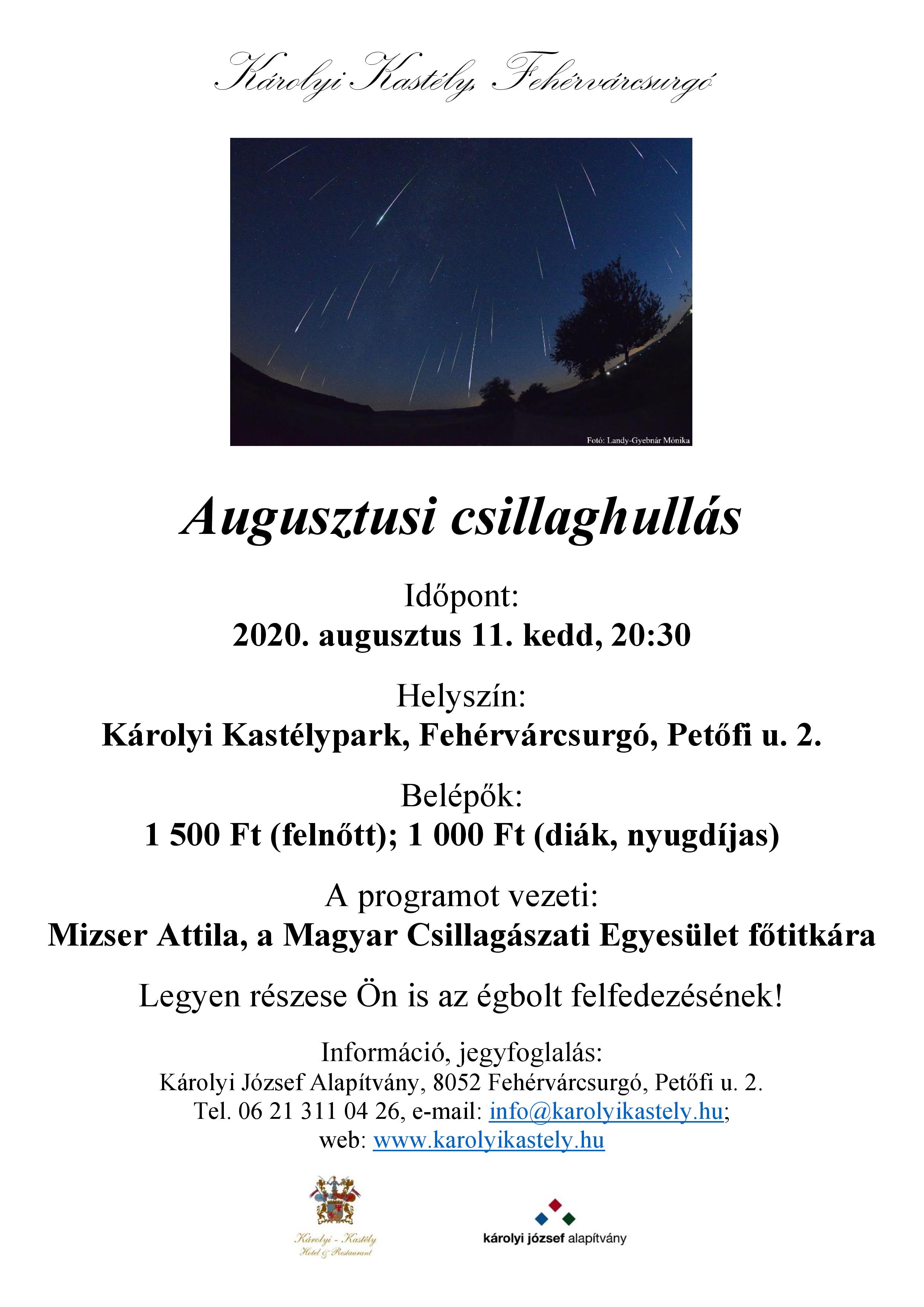 Károlyi Kastély, Fehérvárcsurgó

Fotó: Landy-Gyebnár Mónika

Augusztusi csillaghullás

Időpont:
2020. augusztus 11. kedd, 20:30

Helyszín:
Károlyi Kastélypark, Fehérvárcsurgó, Petőfi u. 2.

Belépők:
1 500 Ft (felnőtt); 1 000 Ft (diák, nyugdíjas)

A programot vezeti:
Mizser Attila, a Magyar Csillagászati Egyesület főtitkára

Legyen részese Ön is az égbolt felfedezésének!

Információ, jegyfoglalás:
Károlyi József Alapítvány, 8052 Fehérvárcsurgó, Petőfi u. 2.
Tel. 06 21 311 04 26, e-mail: info@karolyikastely.hu;
web: www.karolyikastely.hu

Károlyi - Kastély
Hotel & Restaurant

károlyi józsef alapítvány